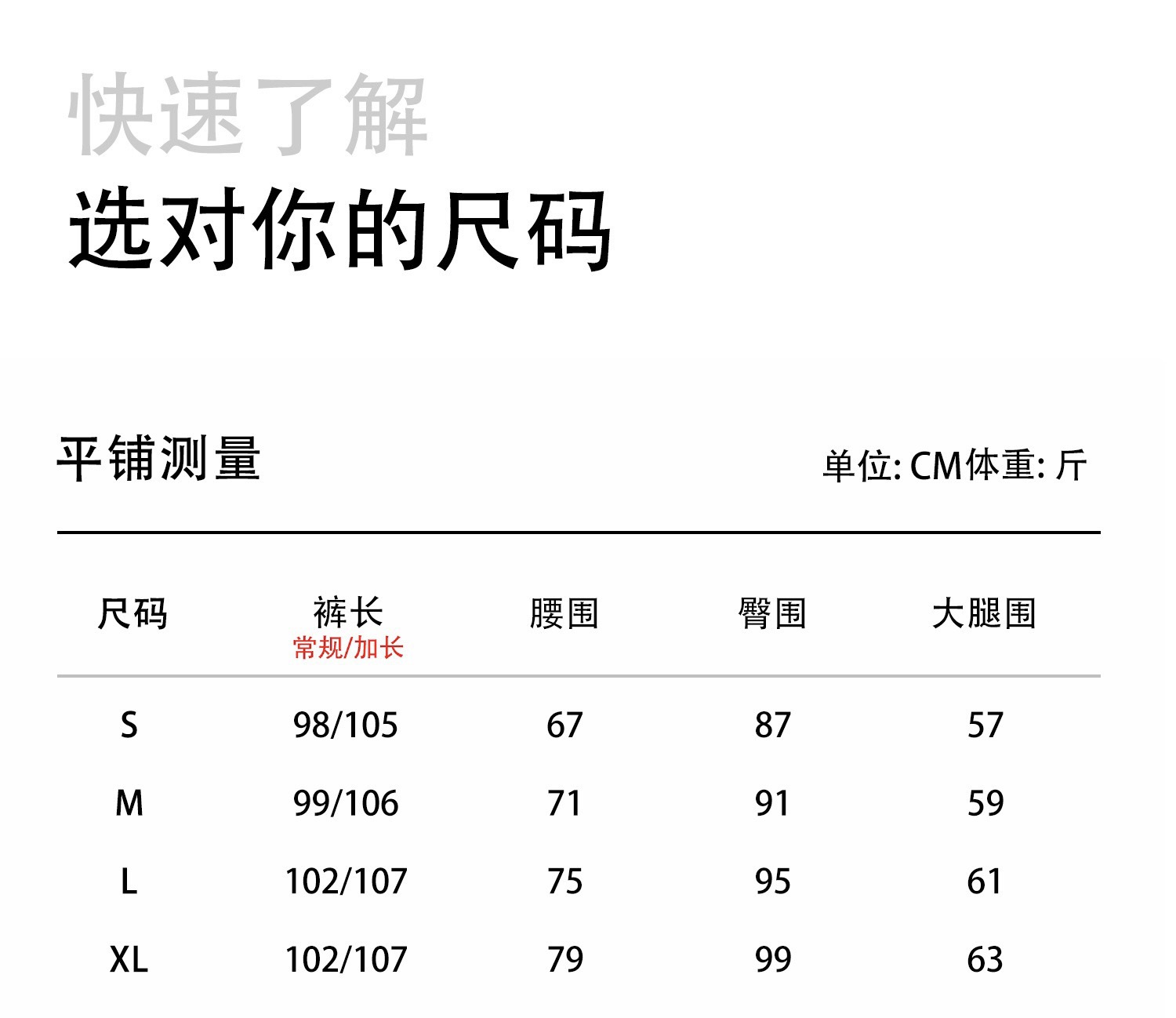 快速了解
选对你的尺码

平铺测量

单位: CM体重: 斤

| 尺码 | 裤长 常规/加长 | 腰围 | 臀围 | 大腿围 |
|---|---|---|---|---|
| S | 98/105 | 67 | 87 | 57 |
| M | 99/106 | 71 | 91 | 59 |
| L | 102/107 | 75 | 95 | 61 |
| XL | 102/107 | 79 | 99 | 63 |